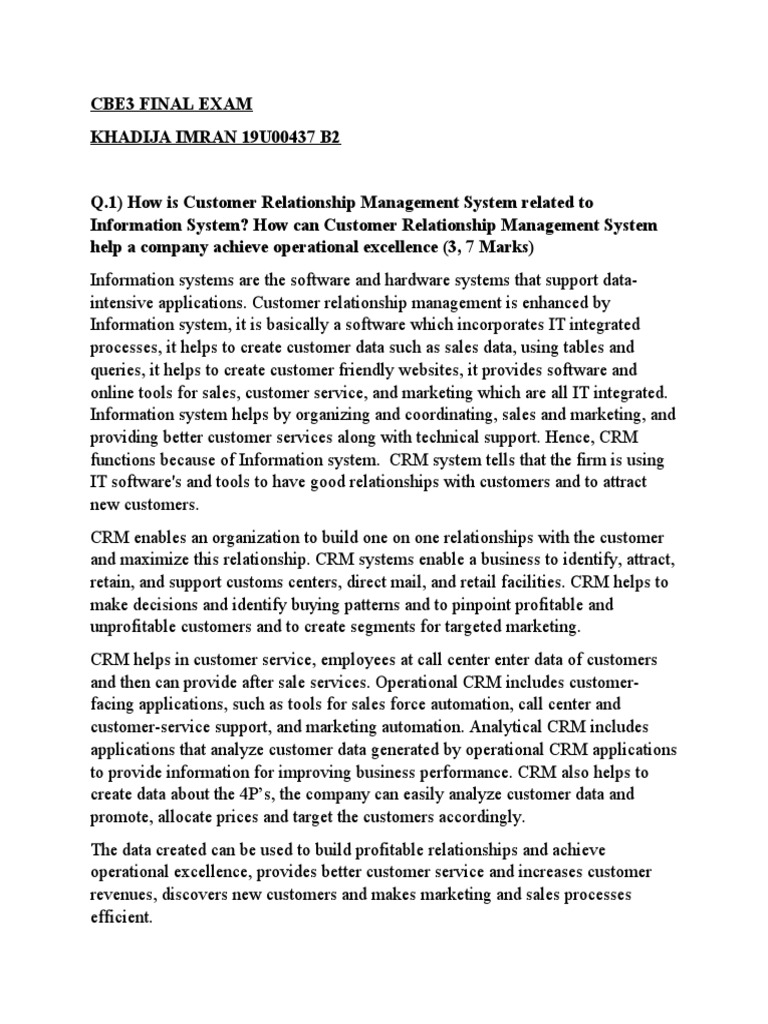 CBE3 FINAL EXAM

KHADIJA IMRAN 19U00437 B2

Q.1) How is Customer Relationship Management System related to Information System? How can Customer Relationship Management System help a company achieve operational excellence (3, 7 Marks)

Information systems are the software and hardware systems that support data-intensive applications. Customer relationship management is enhanced by Information system, it is basically a software which incorporates IT integrated processes, it helps to create customer data such as sales data, using tables and queries, it helps to create customer friendly websites, it provides software and online tools for sales, customer service, and marketing which are all IT integrated. Information system helps by organizing and coordinating, sales and marketing, and providing better customer services along with technical support. Hence, CRM functions because of Information system. CRM system tells that the firm is using IT software's and tools to have good relationships with customers and to attract new customers.

CRM enables an organization to build one on one relationships with the customer and maximize this relationship. CRM systems enable a business to identify, attract, retain, and support customs centers, direct mail, and retail facilities. CRM helps to make decisions and identify buying patterns and to pinpoint profitable and unprofitable customers and to create segments for targeted marketing.

CRM helps in customer service, employees at call center enter data of customers and then can provide after sale services. Operational CRM includes customer-facing applications, such as tools for sales force automation, call center and customer-service support, and marketing automation. Analytical CRM includes applications that analyze customer data generated by operational CRM applications to provide information for improving business performance. CRM also helps to create data about the 4P's, the company can easily analyze customer data and promote, allocate prices and target the customers accordingly.

The data created can be used to build profitable relationships and achieve operational excellence, provides better customer service and increases customer revenues, discovers new customers and makes marketing and sales processes efficient.